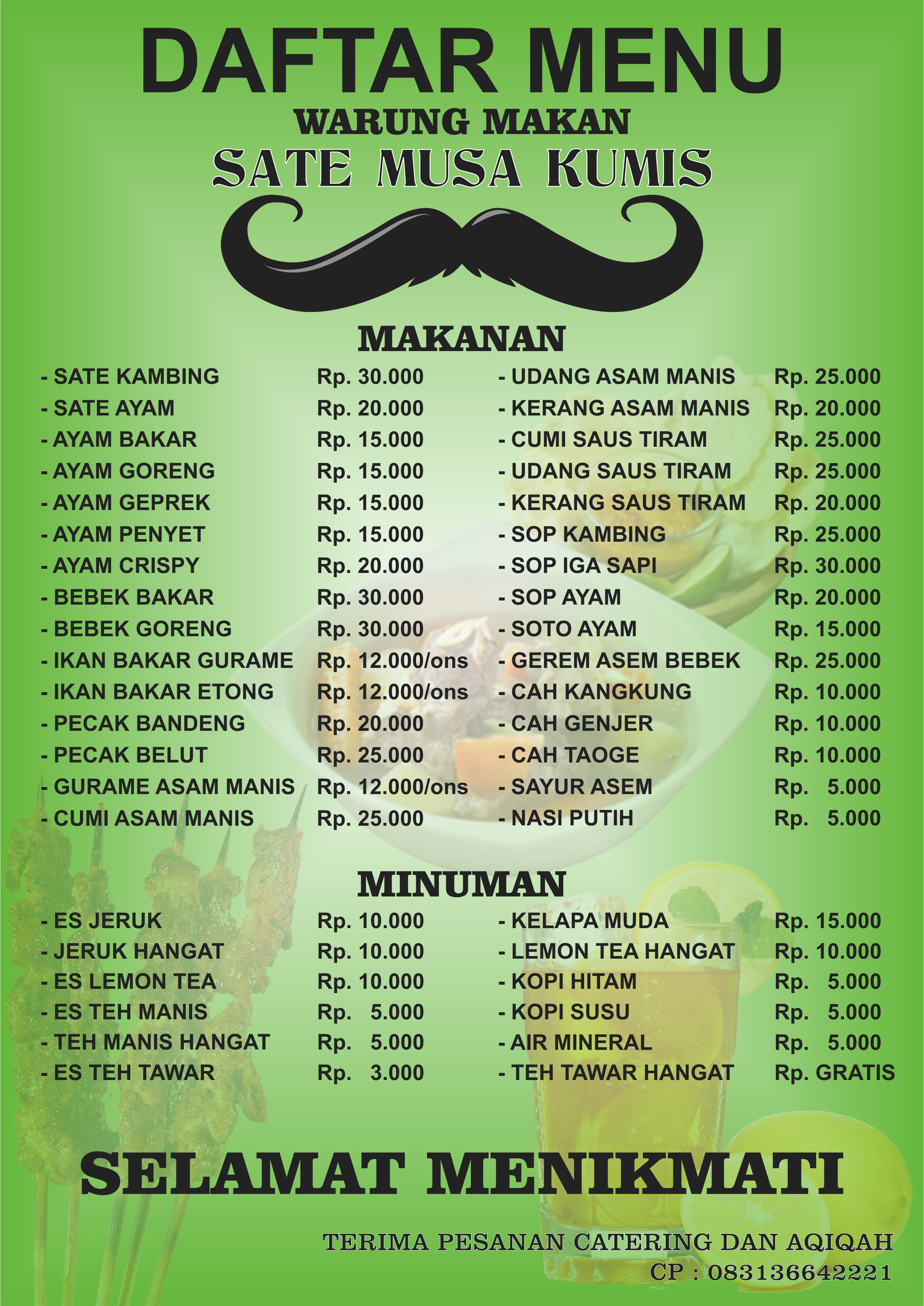 DAFTAR MENU
WARUNG MAKAN
SATE MUSA KUMIS

MAKANAN

- SATE KAMBING Rp. 30.000
- SATE AYAM Rp. 20.000
- AYAM BAKAR Rp. 15.000
- AYAM GORENG Rp. 15.000
- AYAM GEPREK Rp. 15.000
- AYAM PENYET Rp. 15.000
- AYAM CRISPY Rp. 20.000
- BEBEK BAKAR Rp. 30.000
- BEBEK GORENG Rp. 30.000
- IKAN BAKAR GURAME Rp. 12.000/ons
- IKAN BAKAR ETONG Rp. 12.000/ons
- PECAK BANDENG Rp. 20.000
- PECAK BELUT Rp. 25.000
- GURAME ASAM MANIS Rp. 12.000/ons
- CUMI ASAM MANIS Rp. 25.000

- UDANG ASAM MANIS Rp. 25.000
- KERANG ASAM MANIS Rp. 20.000
- CUMI SAUS TIRAM Rp. 25.000
- UDANG SAUS TIRAM Rp. 25.000
- KERANG SAUS TIRAM Rp. 20.000
- SOP KAMBING Rp. 25.000
- SOP IGA SAPI Rp. 30.000
- SOP AYAM Rp. 20.000
- SOTO AYAM Rp. 15.000
- GEREM ASEM BEBEK Rp. 25.000
- CAH KANGKUNG Rp. 10.000
- CAH GENJER Rp. 10.000
- CAH TAOGE Rp. 10.000
- SAYUR ASEM Rp. 5.000
- NASI PUTIH Rp. 5.000

MINUMAN

- ES JERUK Rp. 10.000
- JERUK HANGAT Rp. 10.000
- ES LEMON TEA Rp. 10.000
- ES TEH MANIS Rp. 5.000
- TEH MANIS HANGAT Rp. 5.000
- ES TEH TAWAR Rp. 3.000

- KELAPA MUDA Rp. 15.000
- LEMON TEA HANGAT Rp. 10.000
- KOPI HITAM Rp. 5.000
- KOPI SUSU Rp. 5.000
- AIR MINERAL Rp. 5.000
- TEH TAWAR HANGAT Rp. GRATIS

SELAMAT MENIKMATI

TERIMA PESANAN CATERING DAN AQIQAH
CP : 083136642221